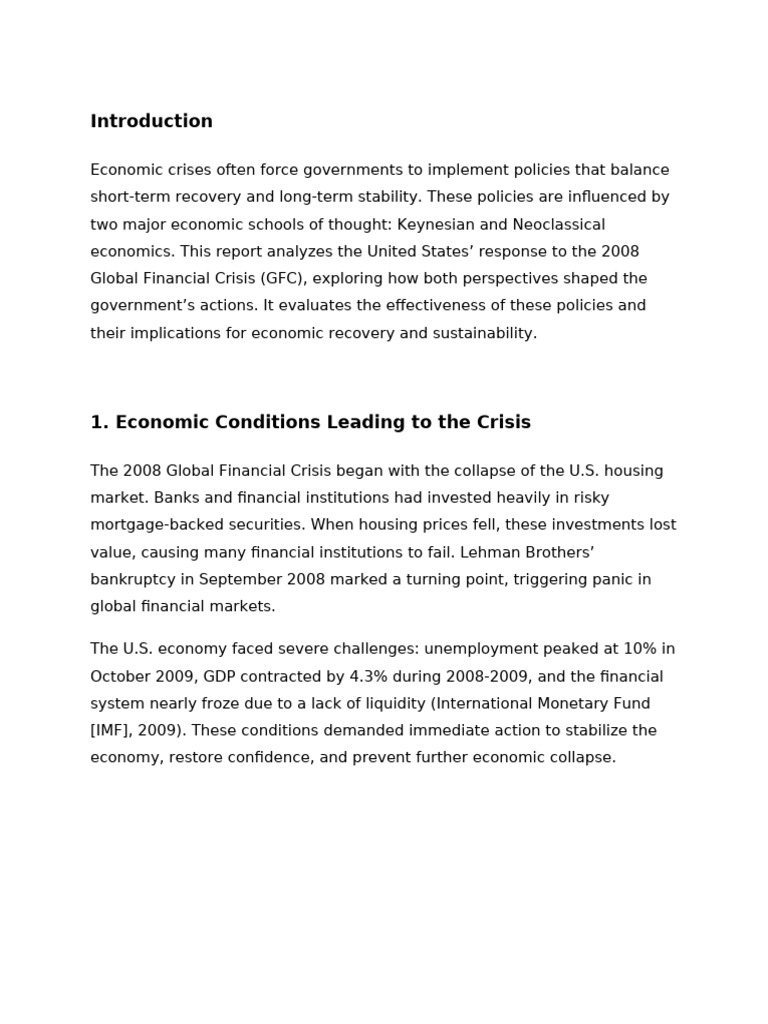 Introduction

Economic crises often force governments to implement policies that balance short-term recovery and long-term stability. These policies are influenced by two major economic schools of thought: Keynesian and Neoclassical economics. This report analyzes the United States’ response to the 2008 Global Financial Crisis (GFC), exploring how both perspectives shaped the government’s actions. It evaluates the effectiveness of these policies and their implications for economic recovery and sustainability.

1. Economic Conditions Leading to the Crisis

The 2008 Global Financial Crisis began with the collapse of the U.S. housing market. Banks and financial institutions had invested heavily in risky mortgage-backed securities. When housing prices fell, these investments lost value, causing many financial institutions to fail. Lehman Brothers’ bankruptcy in September 2008 marked a turning point, triggering panic in global financial markets.

The U.S. economy faced severe challenges: unemployment peaked at 10% in October 2009, GDP contracted by 4.3% during 2008-2009, and the financial system nearly froze due to a lack of liquidity (International Monetary Fund [IMF], 2009). These conditions demanded immediate action to stabilize the economy, restore confidence, and prevent further economic collapse.